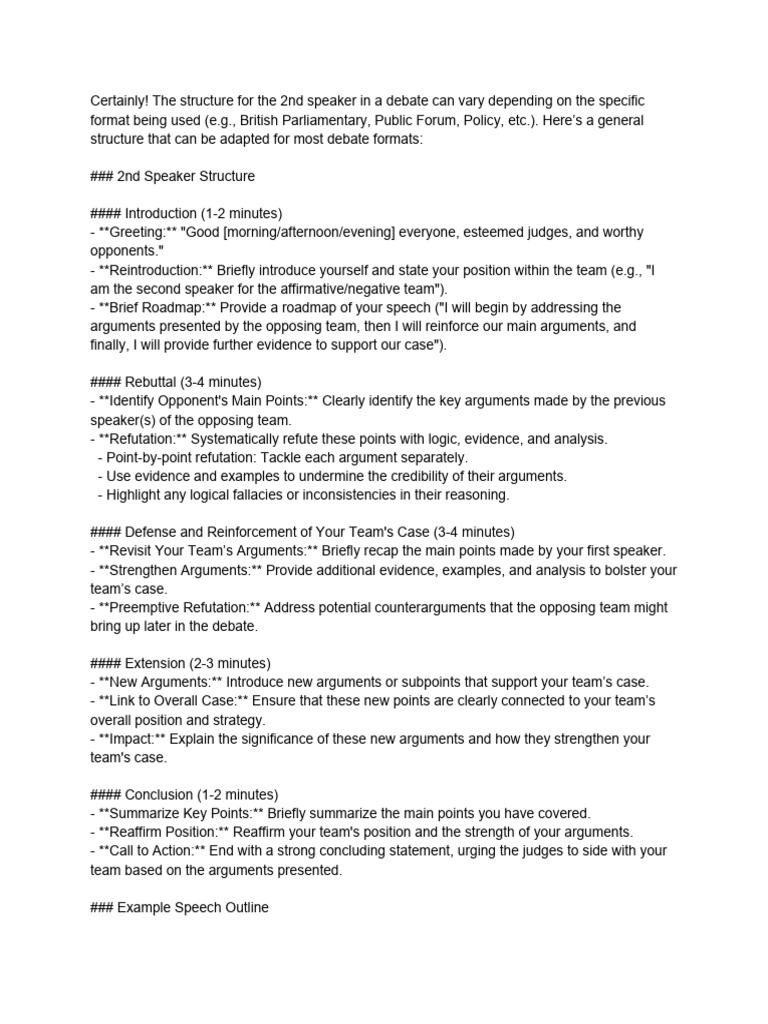 Certainly! The structure for the 2nd speaker in a debate can vary depending on the specific format being used (e.g., British Parliamentary, Public Forum, Policy, etc.). Here's a general structure that can be adapted for most debate formats:

### 2nd Speaker Structure

#### Introduction (1-2 minutes)
- **Greeting:** "Good [morning/afternoon/evening] everyone, esteemed judges, and worthy opponents."
- **Reintroduction:** Briefly introduce yourself and state your position within the team (e.g., "I am the second speaker for the affirmative/negative team").
- **Brief Roadmap:** Provide a roadmap of your speech ("I will begin by addressing the arguments presented by the opposing team, then I will reinforce our main arguments, and finally, I will provide further evidence to support our case").

#### Rebuttal (3-4 minutes)
- **Identify Opponent's Main Points:** Clearly identify the key arguments made by the previous speaker(s) of the opposing team.
- **Refutation:** Systematically refute these points with logic, evidence, and analysis.
 - Point-by-point refutation: Tackle each argument separately.
 - Use evidence and examples to undermine the credibility of their arguments.
 - Highlight any logical fallacies or inconsistencies in their reasoning.

#### Defense and Reinforcement of Your Team's Case (3-4 minutes)
- **Revisit Your Team's Arguments:** Briefly recap the main points made by your first speaker.
- **Strengthen Arguments:** Provide additional evidence, examples, and analysis to bolster your team's case.
- **Preemptive Refutation:** Address potential counterarguments that the opposing team might bring up later in the debate.

#### Extension (2-3 minutes)
- **New Arguments:** Introduce new arguments or subpoints that support your team's case.
- **Link to Overall Case:** Ensure that these new points are clearly connected to your team's overall position and strategy.
- **Impact:** Explain the significance of these new arguments and how they strengthen your team's case.

#### Conclusion (1-2 minutes)
- **Summarize Key Points:** Briefly summarize the main points you have covered.
- **Reaffirm Position:** Reaffirm your team's position and the strength of your arguments.
- **Call to Action:** End with a strong concluding statement, urging the judges to side with your team based on the arguments presented.

### Example Speech Outline